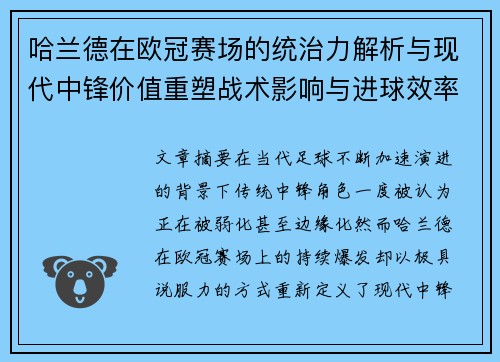 哈兰德在欧冠赛场的统治力解析与现代中锋价值重塑战术影响与进球效率

文章摘要在当代足球不断加速演进的背景下传统中锋角色一度被认为正在被弱化甚至边缘化然而哈兰德在欧冠赛场上的持续爆发却以极具说服力的方式重新定义了现代中锋